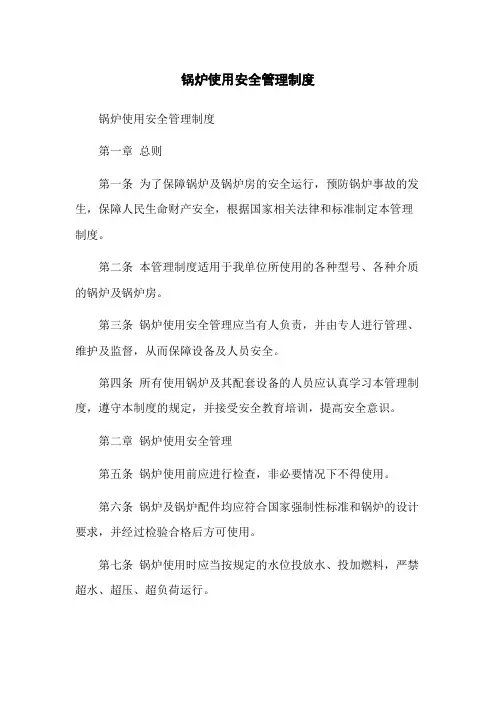 锅炉使用安全管理制度

锅炉使用安全管理制度

第一章 总则

第一条 为了保障锅炉及锅炉房的安全运行，预防锅炉事故的发生，保障人民生命财产安全，根据国家相关法律和标准制定本管理制度。

第二条 本管理制度适用于我单位所使用的各种型号、各种介质的锅炉及锅炉房。

第三条 锅炉使用安全管理应当有人负责，并由专人进行管理、维护及监督，从而保障设备及人员安全。

第四条 所有使用锅炉及其配套设备的人员应认真学习本管理制度，遵守本制度的规定，并接受安全教育培训，提高安全意识。

第二章 锅炉使用安全管理

第五条 锅炉使用前应进行检查，非必要情况下不得使用。

第六条 锅炉及锅炉配件均应符合国家强制性标准和锅炉的设计要求，并经过检验合格后方可使用。

第七条 锅炉使用时应当按规定的水位投放水、投加燃料，严禁超水、超压、超负荷运行。